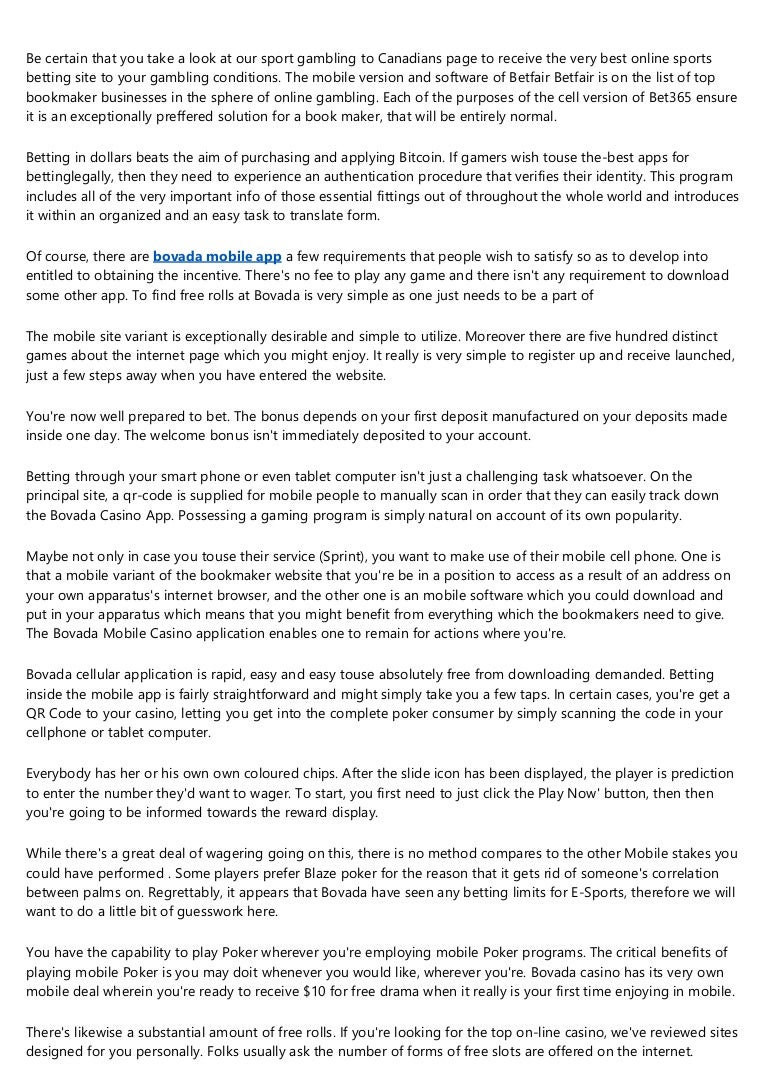 Be certain that you take a look at our sport gambling to Canadians page to receive the very best online sports betting site to your gambling conditions. The mobile version and software of Betfair Betfair is on the list of top bookmaker businesses in the sphere of online gambling. Each of the purposes of the cell version of Bet365 ensure it is an exceptionally preffered solution for a book maker, that will be entirely normal.

Betting in dollars beats the aim of purchasing and applying Bitcoin. If gamers wish touse the-best apps for bettinglegally, then they need to experience an authentication procedure that verifies their identity. This program includes all of the very important info of those essential fittings out of throughout the whole world and introduces it within an organized and an easy task to translate form.

Of course, there are bovada mobile app a few requirements that people wish to satisfy so as to develop into entitled to obtaining the incentive. There's no fee to play any game and there isn't any requirement to download some other app. To find free rolls at Bovada is very simple as one just needs to be a part of

The mobile site variant is exceptionally desirable and simple to utilize. Moreover there are five hundred distinct games about the internet page which you might enjoy. It really is very simple to register up and receive launched, just a few steps away when you have entered the website.

You're now well prepared to bet. The bonus depends on your first deposit manufactured on your deposits made inside one day. The welcome bonus isn't immediately deposited to your account.

Betting through your smart phone or even tablet computer isn't just a challenging task whatsoever. On the principal site, a qr-code is supplied for mobile people to manually scan in order that they can easily track down the Bovada Casino App. Possessing a gaming program is simply natural on account of its own popularity.

Maybe not only in case you touse their service (Sprint), you want to make use of their mobile cell phone. One is that a mobile variant of the bookmaker website that you're be in a position to access as a result of an address on your own apparatus's internet browser, and the other one is an mobile software which you could download and put in your apparatus which means that you might benefit from everything which the bookmakers need to give. The Bovada Mobile Casino application enables one to remain for actions where you're.

Bovada cellular application is rapid, easy and easy touse absolutely free from downloading demanded. Betting inside the mobile app is fairly straightforward and might simply take you a few taps. In certain cases, you're get a QR Code to your casino, letting you get into the complete poker consumer by simply scanning the code in your cellphone or tablet computer.

Everybody has her or his own own coloured chips. After the slide icon has been displayed, the player is prediction to enter the number they'd want to wager. To start, you first need to just click the Play Now' button, then then you're going to be informed towards the reward display.

While there's a great deal of wagering going on this, there is no method compares to the other Mobile stakes you could have performed . Some players prefer Blaze poker for the reason that it gets rid of someone's correlation between palms on. Regrettably, it appears that Bovada have seen any betting limits for E-Sports, therefore we will want to do a little bit of guesswork here.

You have the capability to play Poker wherever you're employing mobile Poker programs. The critical benefits of playing mobile Poker is you may doit whenever you would like, wherever you're. Bovada casino has its very own mobile deal wherein you're ready to receive $10 for free drama when it really is your first time enjoying in mobile.

There's likewise a substantial amount of free rolls. If you're looking for the top on-line casino, we've reviewed sites designed for you personally. Folks usually ask the number of forms of free slots are offered on the internet.